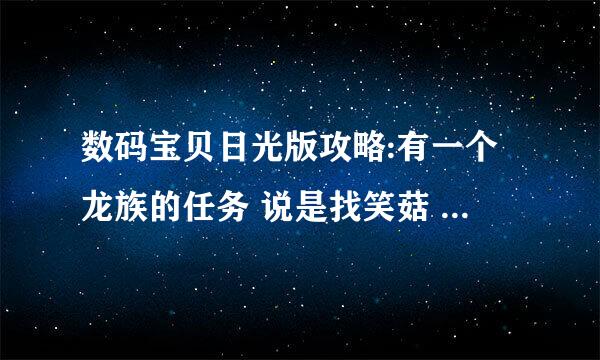 数码宝贝日光版攻略:有一个龙族的任务 说是找笑菇 ...